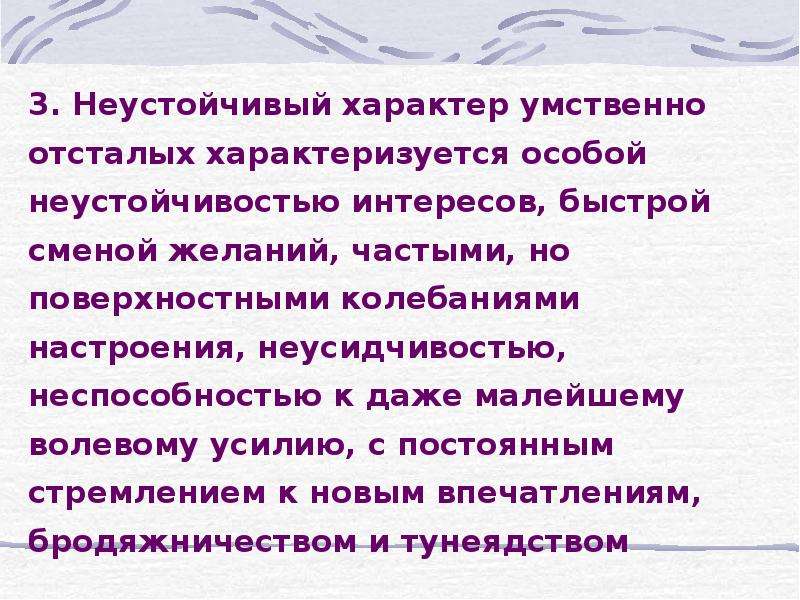 3. Неустойчивый характер умственно отсталых характеризуется особой неустойчивостью интересов, быстрой сменой желаний, частыми, но поверхностными колебаниями настроения, неусидчивостью, неспособностью к даже малейшему волевому усилию, с постоянным стремлением к новым впечатлениям, бродяжничеством и тунеядством